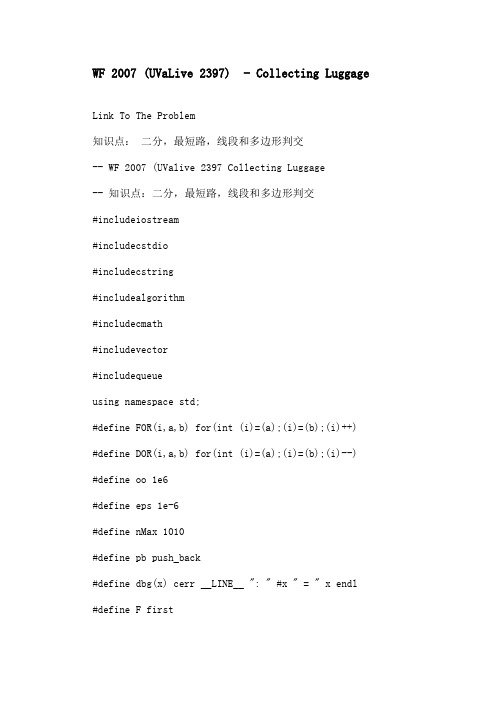 WF 2007 (UVaLive 2397)  - Collecting Luggage

Link To The Problem

知识点： 二分，最短路，线段和多边形判交

-- WF 2007 (UValive 2397 Collecting Luggage

-- 知识点：二分，最短路，线段和多边形判交

#includeiostream

#includecstdio

#includecstring

#includealgorithm

#includecmath

#includevector

#includequeue

using namespace std;

#define FOR(i,a,b) for(int (i)=(a);(i)=(b);(i)++)

#define DOR(i,a,b) for(int (i)=(a);(i)=(b);(i)--)

#define oo 1e6

#define eps 1e-6

#define nMax 1010

#define pb push_back

#define dbg(x) cerr __LINE__ ": " #x " = " x endl

#define F first